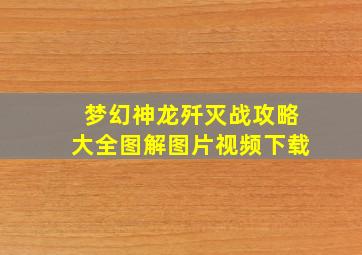 梦幻神龙歼灭战攻略
大全图解图片视频下载